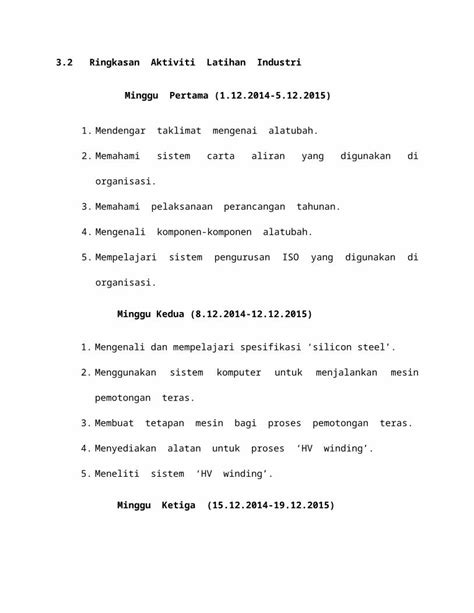 3.2 Ringkasan Aktiviti Latihan Industri

Minggu Pertama (1.12.2014-5.12.2015)

1. Mendengar taklimat mengenai alatubah.
2. Memahami sistem carta aliran yang digunakan di organisasi.
3. Memahami pelaksanaan perancangan tahunan.
4. Mengenali komponen-komponen alatubah.
5. Mempelajari sistem pengurusan ISO yang digunakan di organisasi.

Minggu Kedua (8.12.2014-12.12.2015)

1. Mengenali dan mempelajari spesifikasi ‘silicon steel’.
2. Menggunakan sistem komputer untuk menjalankan mesin pemotongan teras.
3. Membuat tetapan mesin bagi proses pemotongan teras.
4. Menyediakan alatan untuk proses ‘HV winding’.
5. Meneliti sistem ‘HV winding’.

Minggu Ketiga (15.12.2014-19.12.2015)